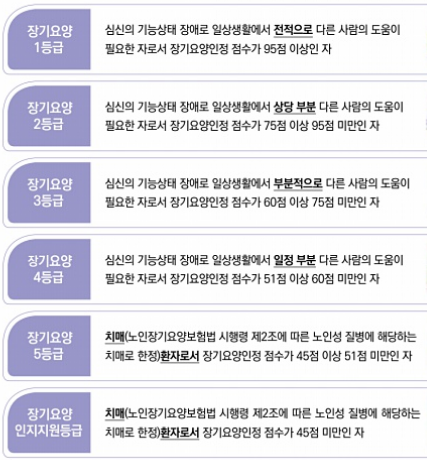 장기요양 1등급

심신의 기능상태 장애로 일상생활에서 전적으로 다른 사람의 도움이 필요한 자로서 장기요양인정 점수가 95점 이상인 자

장기요양 2등급

심신의 기능상태 장애로 일상생활에서 상당 부분 다른 사람의 도움이 필요한 자로서 장기요양인정 점수가 75점 이상 95점 미만인 자

장기요양 3등급

심신의 기능상태 장애로 일상생활에서 부분적으로 다른 사람의 도움이 필요한 자로서 장기요양인정 점수가 60점 이상 75점 미만인 자

장기요양 4등급

심신의 기능상태 장애로 일상생활에서 일정 부분 다른 사람의 도움이 필요한 자로서 장기요양인정 점수가 51점 이상 60점 미만인 자

장기요양 5등급

치매(노인장기요양보험법 시행령 제2조에 따른 노인성 질병에 해당하는 치매로 한정)환자로서 장기요양인정 점수가 45점 이상 51점 미만인 자

장기요양 인지지원등급

치매(노인장기요양보험법 시행령 제2조에 따른 노인성 질병에 해당하는 치매로 한정)환자로서 장기요양인정 점수가 45점 미만인 자